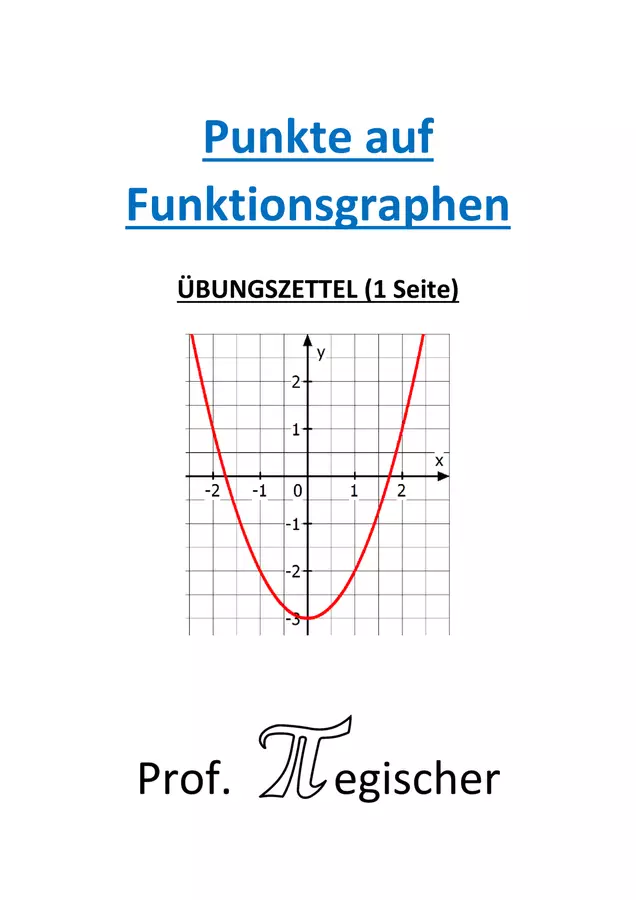 Punkte auf Funktionsgraphen

ÜBUNGSZETTEL (1 Seite)

y
2
1
x
-2
-1
0
1
2
-1
-2
-3

Prof. $\pi$egischer